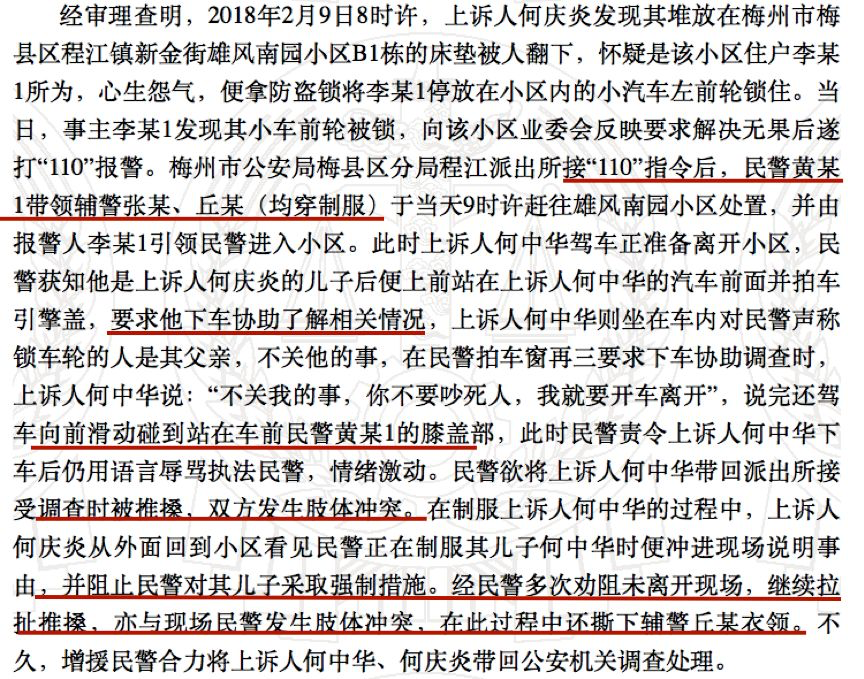 经审理查明，2018年2月9日8时许，上诉人何庆炎发现其堆放在梅州市梅县区程江镇新金街雄风南园小区B1栋的床垫被人翻下，怀疑是该小区住户李某1所为，心生怨气，便拿防盗锁将李某1停放在小区内的小汽车左前轮锁住。当日，事主李某1发现其小车前轮被锁，向该小区业委会反映要求解决无果后遂打“110”报警。梅州市公安局梅县区分局程江派出所接“110”指令后，民警黄某1带领辅警张某、丘某（均穿制服）于当天9时许赶往雄风南园小区处置，并由报警人李某1引领民警进入小区。此时上诉人何中华驾车正准备离开小区，民警获知他是上诉人何庆炎的儿子后便上前站在上诉人何中华的汽车前面并拍车引擎盖，要求他下车协助了解相关情况，上诉人何中华则坐在车内对民警声称锁车轮的人是其父亲，不关他的事，在民警拍车窗再三要求下车协助调查时，上诉人何中华说：“不关我的事，你不要吵死人，我就要开车离开”，说完还驾车向前滑动碰到站在车前民警黄某1的膝盖部，此时民警责令上诉人何中华下车后仍用语言辱骂执法民警，情绪激动。民警欲将上诉人何中华带回派出所接受调查时被推搡，双方发生肢体冲突。在制服上诉人何中华的过程中，上诉人何庆炎从外面回到小区看见民警正在制服其儿子何中华时便冲进现场说明事由，并阻止民警对其儿子采取强制措施。经民警多次劝阻未离开现场，继续拉扯推搡，亦与现场民警发生肢体冲突，在此过程中还撕下辅警丘某衣领。不久，增援民警合力将上诉人何中华、何庆炎带回公安机关调查处理。